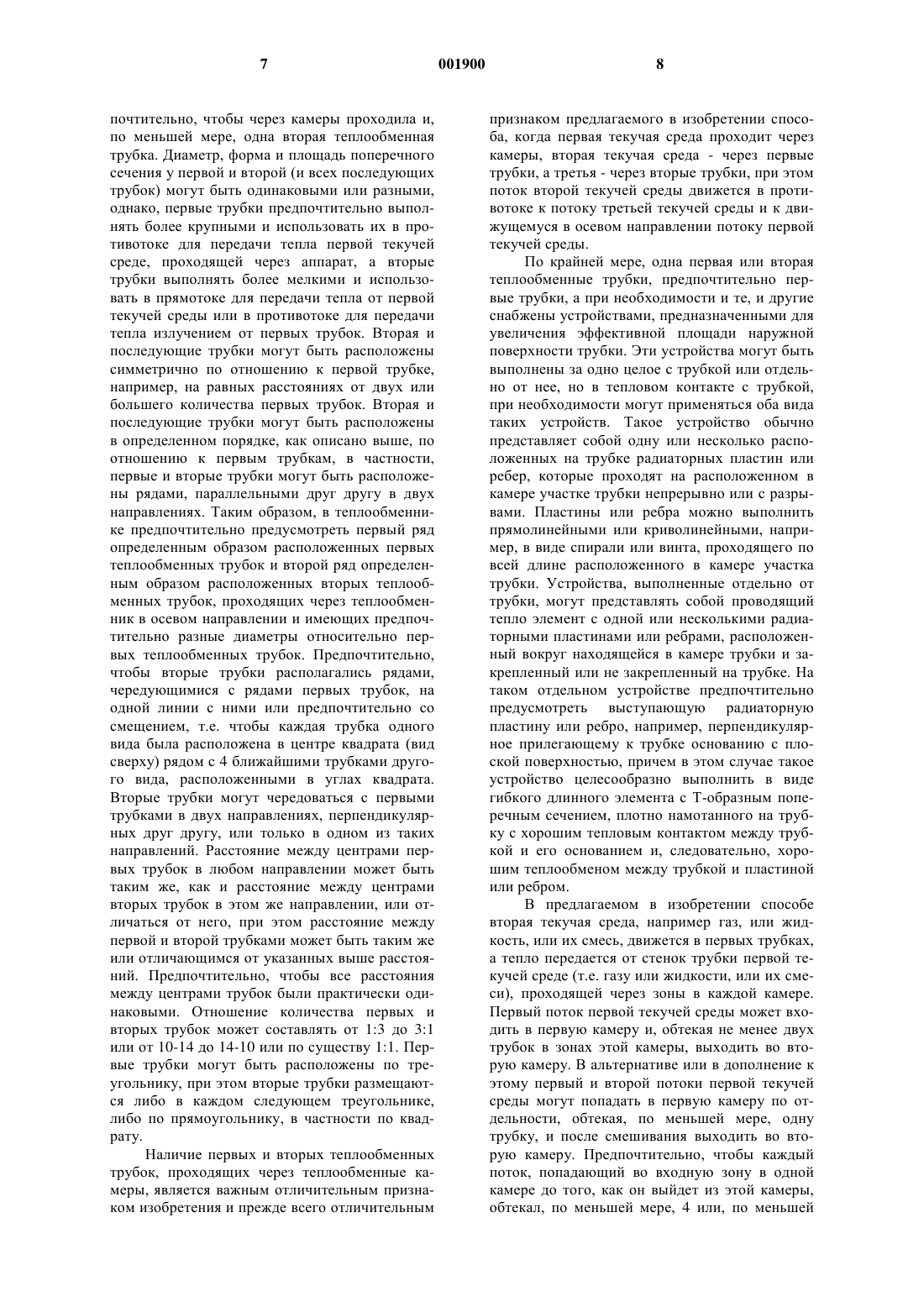 7 001900 8

почтительно, чтобы через камеры проходила и, по меньшей мере, одна вторая теплообменная трубка. Диаметр, форма и площадь поперечного сечения у первой и второй (и всех последующих трубок) могут быть одинаковыми или разными, однако, первые трубки предпочтительно выполнять более крупными и использовать их в противотоке для передачи тепла первой текучей среде, проходящей через аппарат, а вторые трубки выполнять более мелкими и использовать в прямотоке для передачи тепла от первой текучей среды или в противотоке для передачи тепла излучением от первых трубок. Вторая и последующие трубки могут быть расположены симметрично по отношению к первой трубке, например, на равных расстояниях от двух или большего количества первых трубок. Вторая и последующие трубки могут быть расположены в определенном порядке, как описано выше, по отношению к первым трубкам, в частности, первые и вторые трубки могут быть расположены рядами, параллельными друг другу в двух направлениях. Таким образом, в теплообменнике предпочтительно предусмотреть первый ряд определенным образом расположенных первых теплообменных трубок и второй ряд определенным образом расположенных вторых теплообменных трубок, проходящих через теплообменник в осевом направлении и имеющих предпочтительно разные диаметры относительно первых теплообменных трубок. Предпочтительно, чтобы вторые трубки располагались рядами, чередующимися с рядами первых трубок, на одной линии с ними или предпочтительно со смещением, т.е. чтобы каждая трубка одного вида была расположена в центре квадрата (вид сверху) рядом с 4 ближайшими трубками другого вида, расположенными в углах квадрата. Вторые трубки могут чередоваться с первыми трубками в двух направлениях, перпендикулярных друг другу, или только в одном из таких направлений. Расстояние между центрами первых трубок в любом направлении может быть таким же, как и расстояние между центрами вторых трубок в этом же направлении, или отличаться от него, при этом расстояние между первой и второй трубками может быть таким же или отличающимся от указанных выше расстояний. Предпочтительно, чтобы все расстояния между центрами трубок были практически одинаковыми. Отношение количества первых и вторых трубок может составлять от 1:3 до 3:1 или от 10-14 до 14-10 или по существу 1:1. Первые трубки могут быть расположены по треугольнику, при этом вторые трубки размещаются либо в каждом следующем треугольнике, либо по прямоугольнику, в частности по квадрату.

Наличие первых и вторых теплообменных трубок, проходящих через теплообменные камеры, является важным отличительным признаком изобретения и прежде всего отличительным признаком предлагаемого в изобретении способа, когда первая текучая среда проходит через камеры, вторая текучая среда - через первые трубки, а третья - через вторые трубки, при этом поток второй текучей среды движется в противотоке к потоку третьей текучей среды и к движущемуся в осевом направлении потоку первой текучей среды.

По крайней мере, одна первая или вторая теплообменные трубки, предпочтительно первые трубки, а при необходимости и те, и другие снабжены устройствами, предназначенными для увеличения эффективной площади наружной поверхности трубки. Эти устройства могут быть выполнены за одно целое с трубкой или отдельно от нее, но в тепловом контакте с трубкой, при необходимости могут применяться оба вида таких устройств. Такое устройство обычно представляет собой одну или несколько расположенных на трубке радиаторных пластин или ребер, которые проходят на расположенном в камере участке трубки непрерывно или с разрывами. Пластины или ребра можно выполнить прямолинейными или криволинейными, например, в виде спирали или винта, проходящего по всей длине расположенного в камере участка трубки. Устройства, выполненные отдельно от трубки, могут представлять собой проводящий тепло элемент с одной или несколькими радиаторными пластинами или ребрами, расположенный вокруг находящейся в камере трубки и закрепленный или не закрепленный на трубке. На таком отдельном устройстве предпочтительно предусмотреть выступающую радиаторную пластину или ребро, например, перпендикулярное прилегающему к трубке основанию с плоской поверхностью, причем в этом случае такое устройство целесообразно выполнить в виде гибкого длинного элемента с Т-образным поперечным сечением, плотно намотанного на трубку с хорошим тепловым контактом между трубкой и его основанием и, следовательно, хорошим теплообменом между трубкой и пластиной или ребром.

В предлагаемом в изобретении способе вторая текучая среда, например газ, или жидкость, или их смесь, движется в первых трубках, а тепло передается от стенок трубки первой текучей среде (т.е. газу или жидкости, или их смеси), проходящей через зоны в каждой камере. Первый поток первой текучей среды может входить в первую камеру и, обтекая не менее двух трубок в зонах этой камеры, выходить во вторую камеру. В альтернативе или в дополнение к этому первый и второй потоки первой текучей среды могут попадать в первую камеру по отдельности, обтекая, по меньшей мере, одну трубку, и после смешивания выходить во вторую камеру. Предпочтительно, чтобы каждый поток, попадающий во входную зону в одной камере до того, как он выйдет из этой камеры, обтекал, по меньшей мере, 4 или, по меньшей